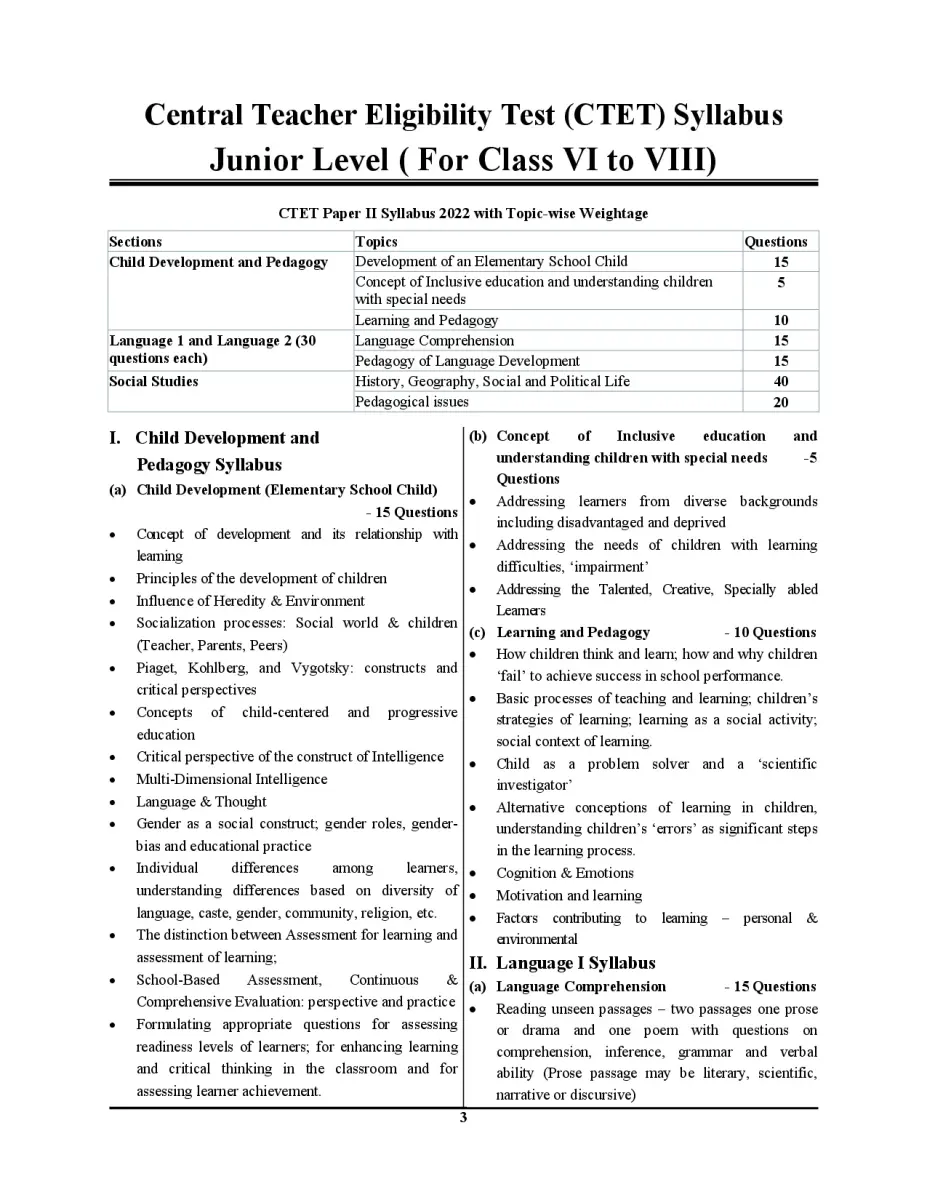 Central Teacher Eligibility Test (CTET) Syllabus
Junior Level ( For Class VI to VIII)

CTET Paper II Syllabus 2022 with Topic-wise Weightage

| Sections | Topics | Questions |
|---|---|---|
| Child Development and Pedagogy | Development of an Elementary School Child | 15 |
| | Concept of Inclusive education and understanding children with special needs | 5 |
| | Learning and Pedagogy | 10 |
| Language 1 and Language 2 (30 questions each) | Language Comprehension | 15 |
| | Pedagogy of Language Development | 15 |
| Social Studies | History, Geography, Social and Political Life | 40 |
| | Pedagogical issues | 20 |

I. Child Development and Pedagogy Syllabus

(a) Child Development (Elementary School Child) - 15 Questions

• Concept of development and its relationship with learning
• Principles of the development of children
• Influence of Heredity & Environment
• Socialization processes: Social world & children (Teacher, Parents, Peers)
• Piaget, Kohlberg, and Vygotsky: constructs and critical perspectives
• Concepts of child-centered and progressive education
• Critical perspective of the construct of Intelligence
• Multi-Dimensional Intelligence
• Language & Thought
• Gender as a social construct; gender roles, gender-bias and educational practice
• Individual differences among learners, understanding differences based on diversity of language, caste, gender, community, religion, etc.
• The distinction between Assessment for learning and assessment of learning;
• School-Based Assessment, Continuous & Comprehensive Evaluation: perspective and practice
• Formulating appropriate questions for assessing readiness levels of learners; for enhancing learning and critical thinking in the classroom and for assessing learner achievement.

(b) Concept of Inclusive education and understanding children with special needs -5 Questions

• Addressing learners from diverse backgrounds including disadvantaged and deprived
• Addressing the needs of children with learning difficulties, 'impairment'
• Addressing the Talented, Creative, Specially abled Learners

(c) Learning and Pedagogy - 10 Questions

• How children think and learn; how and why children 'fail' to achieve success in school performance.
• Basic processes of teaching and learning; children's strategies of learning; learning as a social activity; social context of learning.
• Child as a problem solver and a 'scientific investigator'
• Alternative conceptions of learning in children, understanding children's 'errors' as significant steps in the learning process.
• Cognition & Emotions
• Motivation and learning
• Factors contributing to learning – personal & environmental

II. Language I Syllabus

(a) Language Comprehension - 15 Questions

• Reading unseen passages – two passages one prose or drama and one poem with questions on comprehension, inference, grammar and verbal ability (Prose passage may be literary, scientific, narrative or discursive)

3